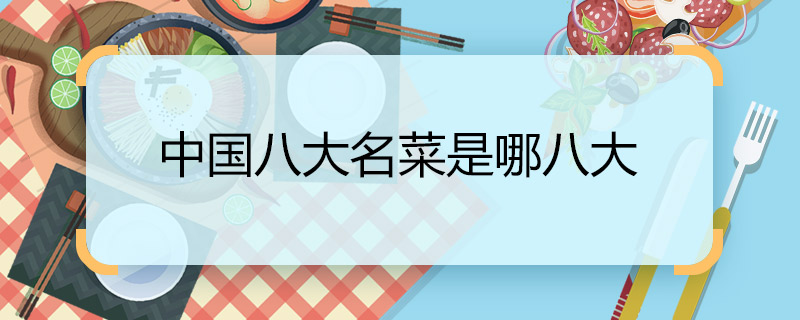 中国八大名菜是哪八大